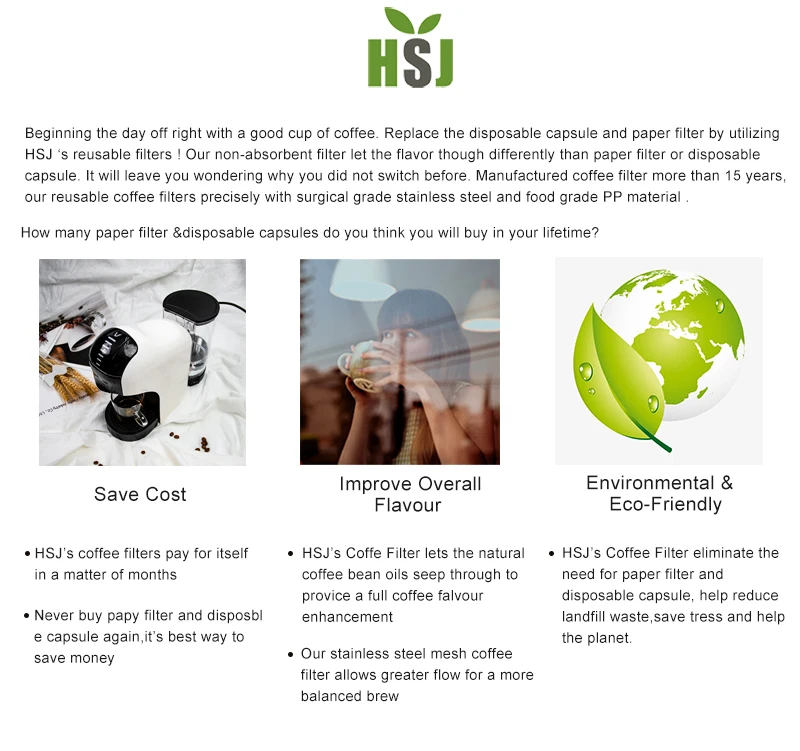 HSJ

Beginning the day off right with a good cup of coffee. Replace the disposable capsule and paper filter by utilizing HSJ 's reusable filters ! Our non-absorbent filter let the flavor though differently than paper filter or disposable capsule. It will leave you wondering why you did not switch before. Manufactured coffee filter more than 15 years, our reusable coffee filters precisely with surgical grade stainless steel and food grade PP material .

How many paper filter &disposable capsules do you think you will buy in your lifetime?

Save Cost

• HSJ's coffee filters pay for itself in a matter of months

• Never buy papy filter and disposbl e capsule again,it's best way to save money

Improve Overall Flavour

• HSJ's Coffe Filter lets the natural coffee bean oils seep through to provice a full coffee falvour enhancement

• Our stainless steel mesh coffee filter allows greater flow for a more balanced brew

Environmental & Eco-Friendly

• HSJ's Coffee Filter eliminate the need for paper filter and disposable capsule, help reduce landfill waste,save tress and help the planet.